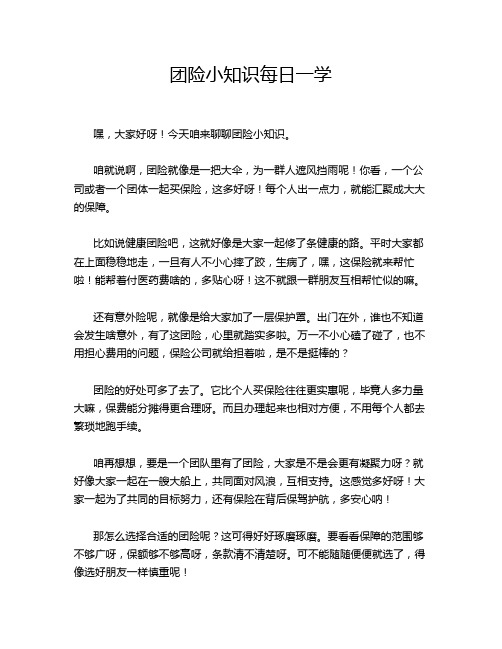 团险小知识每日一学

嘿，大家好呀！今天咱来聊聊团险小知识。

咱就说啊，团险就像是一把大伞，为一群人遮风挡雨呢！你看，一个公司或者一个团体一起买保险，这多好呀！每个人出一点力，就能汇聚成大大的保障。

比如说健康团险吧，这就好像是大家一起修了条健康的路。平时大家都在上面稳稳地走，一旦有人不小心摔了跤，生病了，嘿，这保险就来帮忙啦！能帮着付医药费啥的，多贴心呀！这不就跟一群朋友互相帮忙似的嘛。

还有意外险呢，就像是给大家加了一层保护罩。出门在外，谁也不知道会发生啥意外，有了这团险，心里就踏实多啦。万一不小心磕了碰了，也不用担心费用的问题，保险公司就给担着啦，是不是挺棒的？

团险的好处可多了去了。它比个人买保险往往更实惠呢，毕竟人多力量大嘛，保费能分摊得更合理呀。而且办理起来也相对方便，不用每个人都去繁琐地跑手续。

咱再想想，要是一个团队里有了团险，大家是不是会更有凝聚力呀？就好像大家一起在一艘大船上，共同面对风浪，互相支持。这感觉多好呀！大家一起为了共同的目标努力，还有保险在背后保驾护航，多安心呐！

那怎么选择合适的团险呢？这可得好好琢磨琢磨。要看看保障的范围够不够广呀，保额够不够高呀，条款清不清楚呀。可不能随随便便就选了，得像选好朋友一样慎重呢！